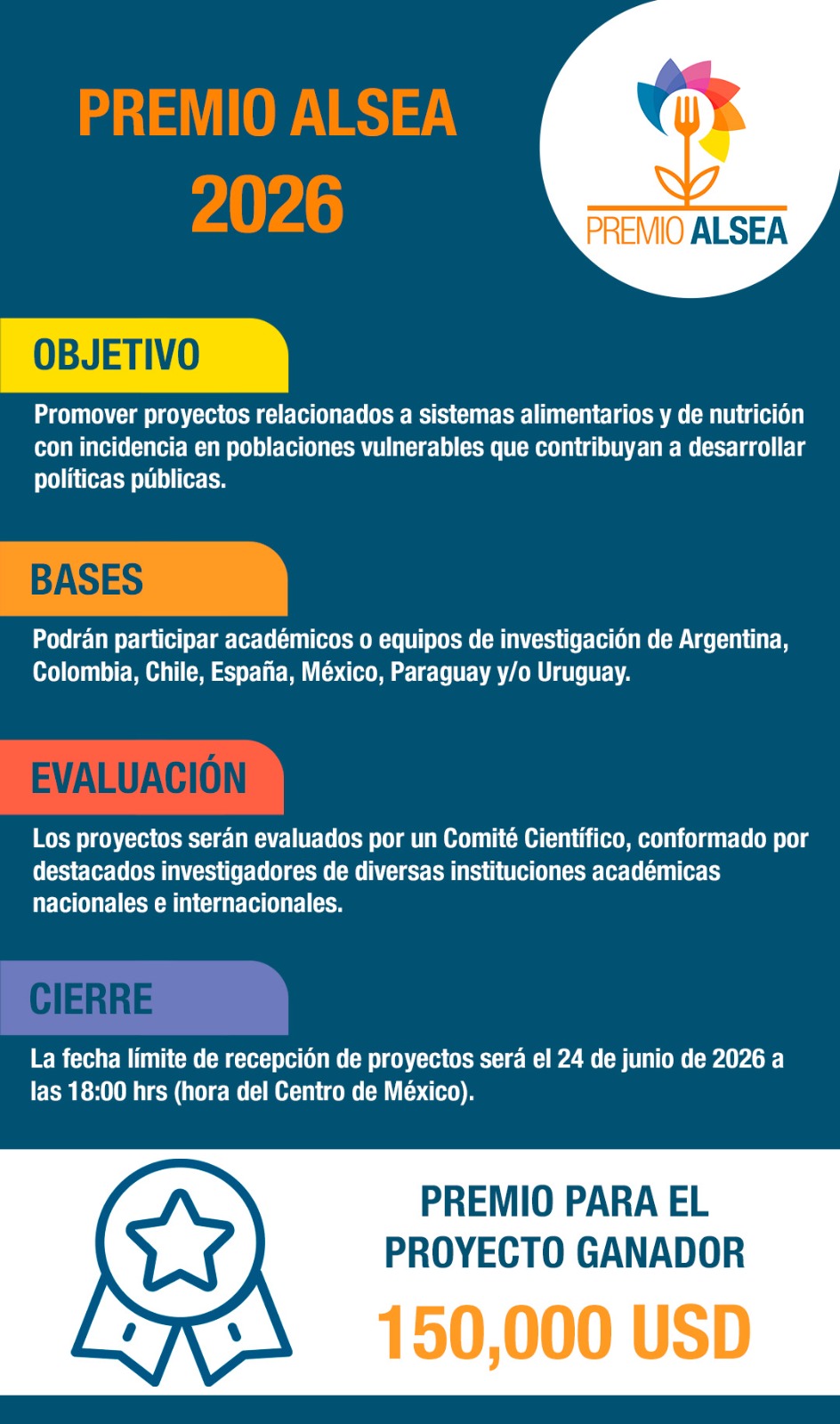 PREMIO ALSEA
2026

PREMIO ALSEA

OBJETIVO

Promover proyectos relacionados a sistemas alimentarios y de nutrición con incidencia en poblaciones vulnerables que contribuyan a desarrollar políticas públicas.

BASES

Podrán participar académicos o equipos de investigación de Argentina, Colombia, Chile, España, México, Paraguay y/o Uruguay.

EVALUACIÓN

Los proyectos serán evaluados por un Comité Científico, conformado por destacados investigadores de diversas instituciones académicas nacionales e internacionales.

CIERRE

La fecha límite de recepción de proyectos será el 24 de junio de 2026 a las 18:00 hrs (hora del Centro de México).

PREMIO PARA EL
PROYECTO GANADOR
150,000 USD